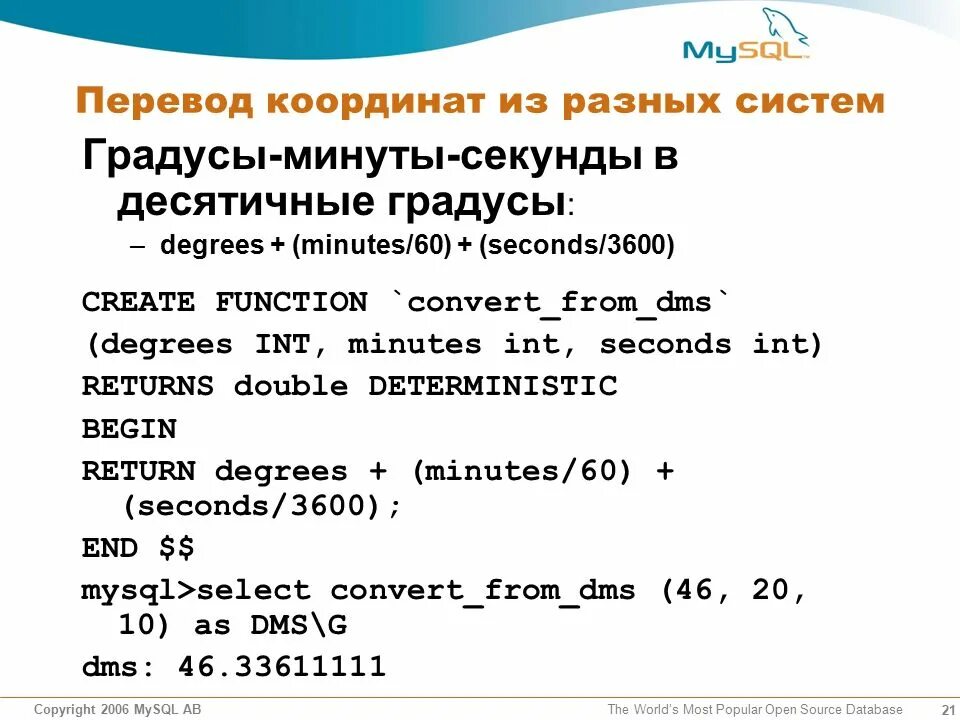 MySQL

Перевод координат из разных систем

Градусы-минуты-секунды в десятичные градусы:

– degrees + (minutes/60) + (seconds/3600)

CREATE FUNCTION `convert_from_dms`
(degrees INT, minutes int, seconds int)
RETURNS double DETERMINISTIC
BEGIN
RETURN degrees + (minutes/60) + (seconds/3600);
END $$
mysql>select convert_from_dms (46, 20, 10) as DMS\G
dms: 46.33611111

Copyright 2006 MySQL AB The World's Most Popular Open Source Database 21